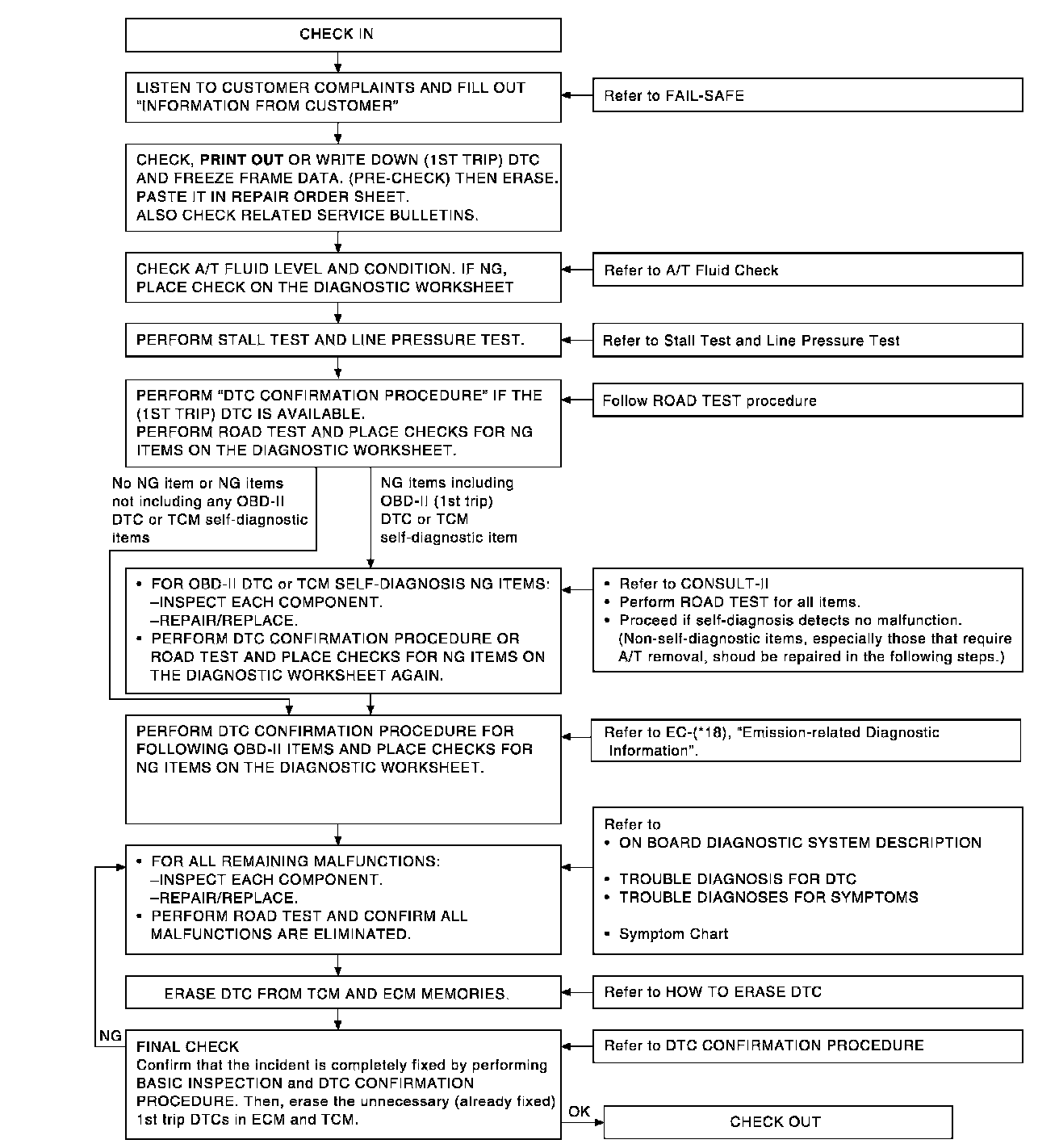 CHECK IN

LISTEN TO CUSTOMER COMPLAINTS AND FILL OUT "INFORMATION FROM CUSTOMER"

Refer to FAIL-SAFE

CHECK, PRINT OUT OR WRITE DOWN (1ST TRIP) DTC AND FREEZE FRAME DATA. (PRE-CHECK) THEN ERASE. PASTE IT IN REPAIR ORDER SHEET. ALSO CHECK RELATED SERVICE BULLETINS.

CHECK A/T FLUID LEVEL AND CONDITION. IF NG, PLACE CHECK ON THE DIAGNOSTIC WORKSHEET

Refer to A/T Fluid Check

PERFORM STALL TEST AND LINE PRESSURE TEST.

Refer to Stall Test and Line Pressure Test

PERFORM "DTC CONFIRMATION PROCEDURE" IF THE (1ST TRIP) DTC IS AVAILABLE. PERFORM ROAD TEST AND PLACE CHECKS FOR NG ITEMS ON THE DIAGNOSTIC WORKSHEET.

Follow ROAD TEST procedure

No NG item or NG items not including any OBD-II DTC or TCM self-diagnostic items

NG items including OBD-II (1st trip) DTC or TCM self-diagnostic item

• FOR OBD-II DTC or TCM SELF-DIAGNOSIS NG ITEMS:
–INSPECT EACH COMPONENT.
–REPAIR/REPLACE.
• PERFORM DTC CONFIRMATION PROCEDURE OR ROAD TEST AND PLACE CHECKS FOR NG ITEMS ON THE DIAGNOSTIC WORKSHEET AGAIN.

• Refer to CONSULT-II
• Perform ROAD TEST for all items.
• Proceed if self-diagnosis detects no malfunction. (Non-self-diagnostic items, especially those that require A/T removal, shoud be repaired in the following steps.)

PERFORM DTC CONFIRMATION PROCEDURE FOR FOLLOWING OBD-II ITEMS AND PLACE CHECKS FOR NG ITEMS ON THE DIAGNOSTIC WORKSHEET.

Refer to EC-(*18), "Emission-related Diagnostic Information".

• FOR ALL REMAINING MALFUNCTIONS:
–INSPECT EACH COMPONENT.
–REPAIR/REPLACE.
• PERFORM ROAD TEST AND CONFIRM ALL MALFUNCTIONS ARE ELIMINATED.

Refer to
• ON BOARD DIAGNOSTIC SYSTEM DESCRIPTION
• TROUBLE DIAGNOSIS FOR DTC
• TROUBLE DIAGNOSES FOR SYMPTOMS
• Symptom Chart

ERASE DTC FROM TCM AND ECM MEMORIES.

Refer to HOW TO ERASE DTC

NG

FINAL CHECK
Confirm that the incident is completely fixed by performing BASIC INSPECTION and DTC CONFIRMATION PROCEDURE. Then, erase the unnecessary (already fixed) 1st trip DTCs in ECM and TCM.

Refer to DTC CONFIRMATION PROCEDURE

OK

CHECK OUT